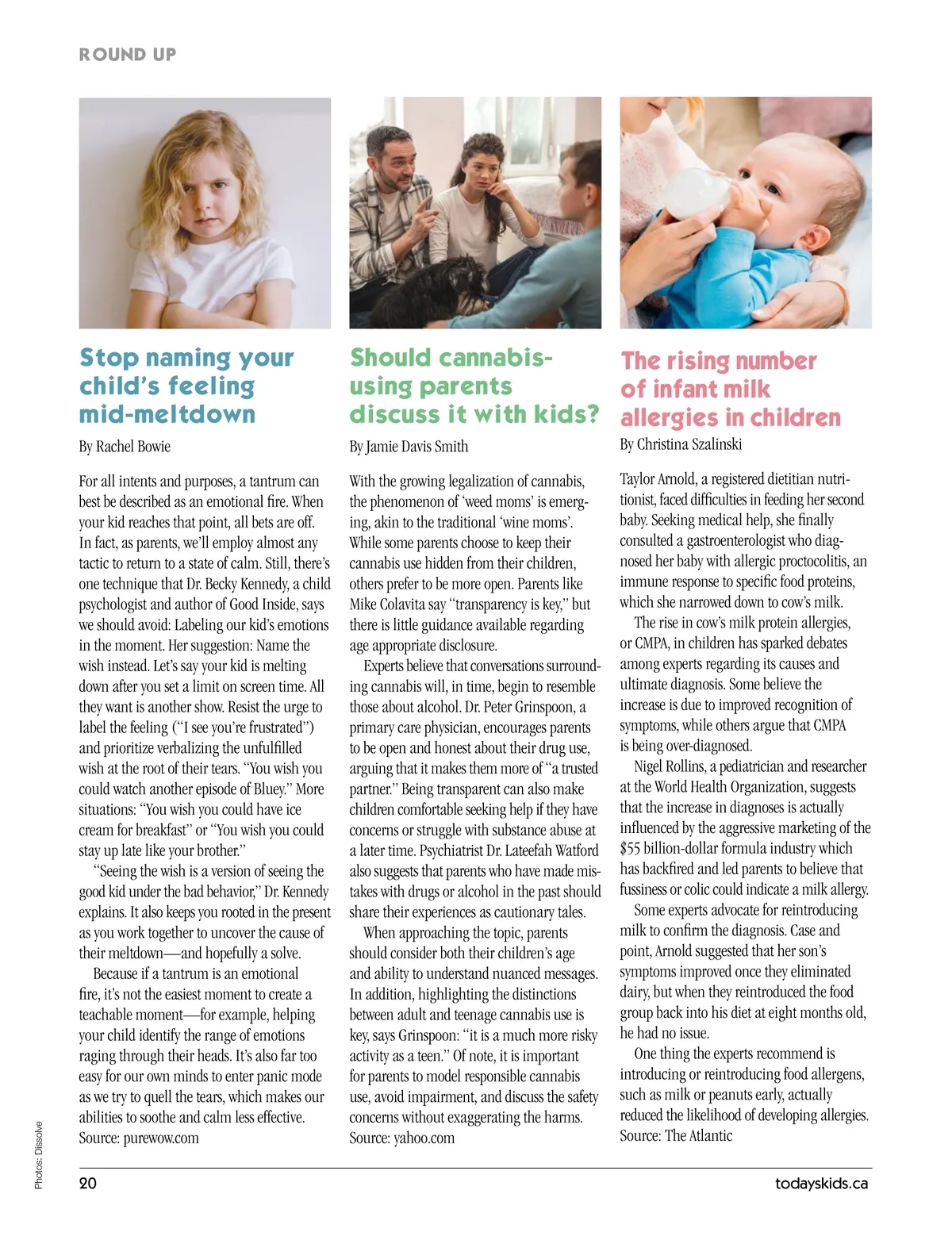 ROUND UP

Stop naming your child's feeling mid-meltdown

By Rachel Bowie

For all intents and purposes, a tantrum can best be described as an emotional fire. When your kid reaches that point, all bets are off. In fact, as parents, we'll employ almost any tactic to return to a state of calm. Still, there's one technique that Dr. Becky Kennedy, a child psychologist and author of Good Inside, says we should avoid: Labeling our kid's emotions in the moment. Her suggestion: Name the wish instead. Let's say your kid is melting down after you set a limit on screen time. All they want is another show. Resist the urge to label the feeling ("I see you're frustrated") and prioritize verbalizing the unfulfilled wish at the root of their tears. "You wish you could watch another episode of Bluey." More situations: "You wish you could have ice cream for breakfast" or "You wish you could stay up late like your brother."

"Seeing the wish is a version of seeing the good kid under the bad behavior," Dr. Kennedy explains. It also keeps you rooted in the present as you work together to uncover the cause of their meltdown—and hopefully a solve.

Because if a tantrum is an emotional fire, it's not the easiest moment to create a teachable moment—for example, helping your child identify the range of emotions raging through their heads. It's also far too easy for our own minds to enter panic mode as we try to quell the tears, which makes our abilities to soothe and calm less effective. Source: purewow.com

Should cannabis-using parents discuss it with kids?

By Jamie Davis Smith

With the growing legalization of cannabis, the phenomenon of 'weed moms' is emerging, akin to the traditional 'wine moms'. While some parents choose to keep their cannabis use hidden from their children, others prefer to be more open. Parents like Mike Colavita say "transparency is key," but there is little guidance available regarding age appropriate disclosure.

Experts believe that conversations surrounding cannabis will, in time, begin to resemble those about alcohol. Dr. Peter Grinspoon, a primary care physician, encourages parents to be open and honest about their drug use, arguing that it makes them more of "a trusted partner." Being transparent can also make children comfortable seeking help if they have concerns or struggle with substance abuse at a later time. Psychiatrist Dr. Lateefah Watford also suggests that parents who have made mistakes with drugs or alcohol in the past should share their experiences as cautionary tales.

When approaching the topic, parents should consider both their children's age and ability to understand nuanced messages. In addition, highlighting the distinctions between adult and teenage cannabis use is key, says Grinspoon: "it is a much more risky activity as a teen." Of note, it is important for parents to model responsible cannabis use, avoid impairment, and discuss the safety concerns without exaggerating the harms. Source: yahoo.com

The rising number of infant milk allergies in children

By Christina Szalinski

Taylor Arnold, a registered dietitian nutritionist, faced difficulties in feeding her second baby. Seeking medical help, she finally consulted a gastroenterologist who diagnosed her baby with allergic proctocolitis, an immune response to specific food proteins, which she narrowed down to cow's milk.

The rise in cow's milk protein allergies, or CMPA, in children has sparked debates among experts regarding its causes and ultimate diagnosis. Some believe the increase is due to improved recognition of symptoms, while others argue that CMPA is being over-diagnosed.

Nigel Rollins, a pediatrician and researcher at the World Health Organization, suggests that the increase in diagnoses is actually influenced by the aggressive marketing of the $55 billion-dollar formula industry which has backfired and led parents to believe that fussiness or colic could indicate a milk allergy.

Some experts advocate for reintroducing milk to confirm the diagnosis. Case and point, Arnold suggested that her son's symptoms improved once they eliminated dairy, but when they reintroduced the food group back into his diet at eight months old, he had no issue.

One thing the experts recommend is introducing or reintroducing food allergens, such as milk or peanuts early, actually reduced the likelihood of developing allergies. Source: The Atlantic

Photos: Dissolve

20

todayskids.ca